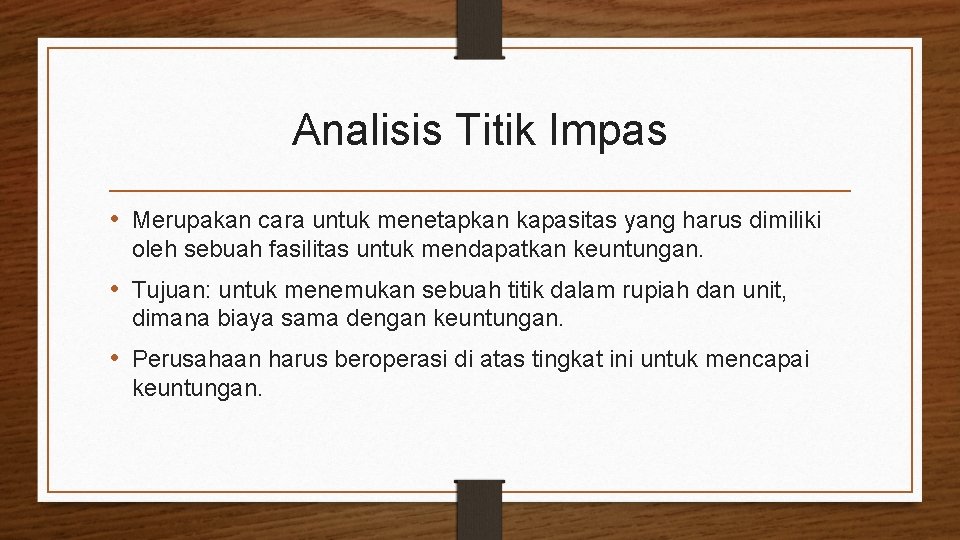 Analisis Titik Impas

• Merupakan cara untuk menetapkan kapasitas yang harus dimiliki oleh sebuah fasilitas untuk mendapatkan keuntungan.

• Tujuan: untuk menemukan sebuah titik dalam rupiah dan unit, dimana biaya sama dengan keuntungan.

• Perusahaan harus beroperasi di atas tingkat ini untuk mencapai keuntungan.